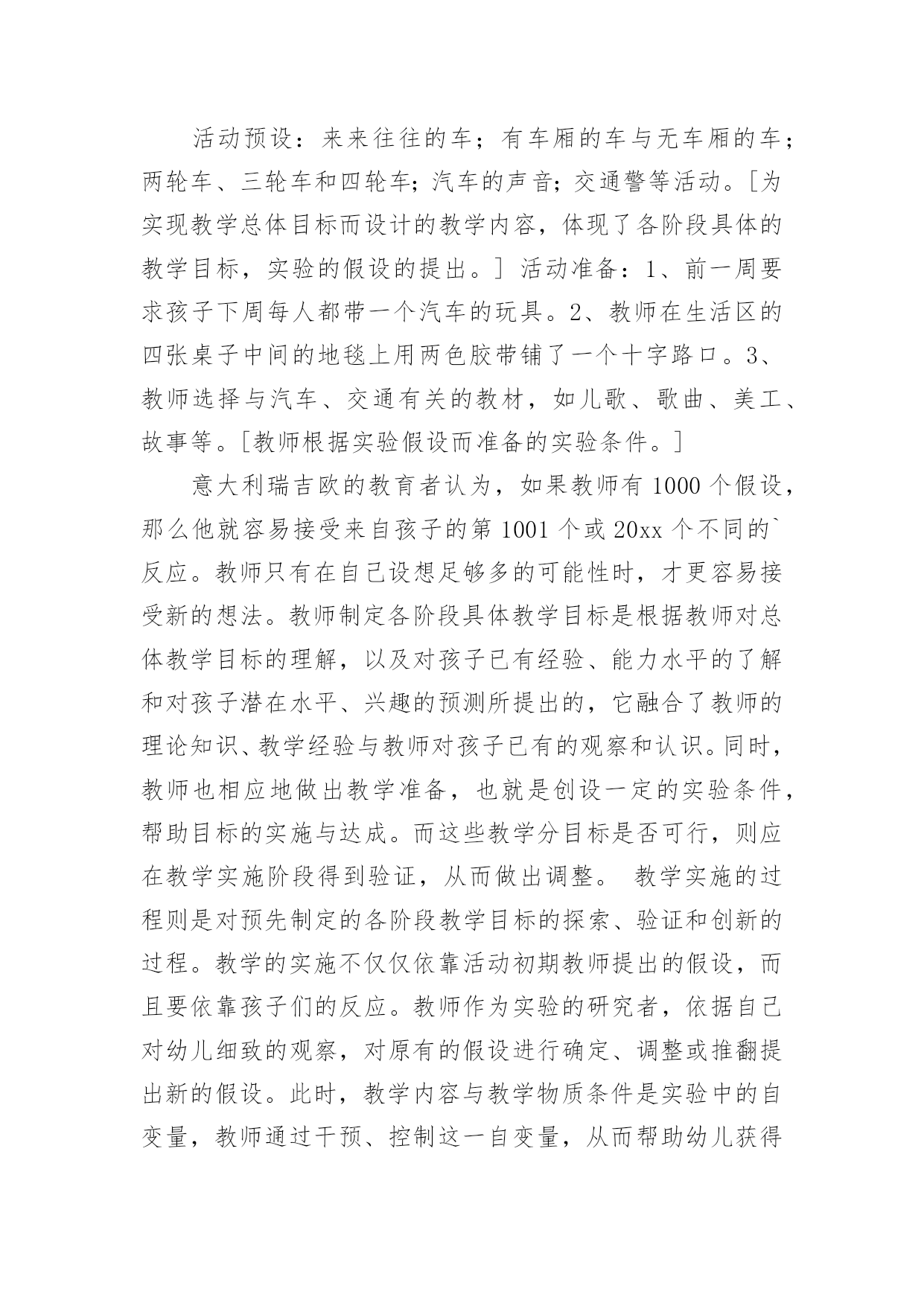 活动预设：来来往往的车；有车厢的车与无车厢的车；两轮车、三轮车和四轮车；汽车的声音；交通警等活动。[为实现教学总体目标而设计的教学内容，体现了各阶段具体的教学目标，实验的假设的提出。] 活动准备：1、前一周要求孩子下周每人都带一个汽车的玩具。2、教师在生活区的四张桌子中间的地毯上用两色胶带铺了一个十字路口。3、教师选择与汽车、交通有关的教材，如儿歌、歌曲、美工、故事等。[教师根据实验假设而准备的实验条件。]

意大利瑞吉欧的教育者认为，如果教师有 1000 个假设，那么他就容易接受来自孩子的第 1001 个或 20xx 个不同的`反应。教师只有在自己设想足够多的可能性时，才更容易接受新的想法。教师制定各阶段具体教学目标是根据教师对总体教学目标的理解，以及对孩子已有经验、能力水平的了解和对孩子潜在水平、兴趣的预测所提出的，它融合了教师的理论知识、教学经验与教师对孩子已有的观察和认识。同时，教师也相应地做出教学准备，也就是创设一定的实验条件，帮助目标的实施与达成。而这些教学分目标是否可行，则应在教学实施阶段得到验证，从而做出调整。 教学实施的过程则是对预先制定的各阶段教学目标的探索、验证和创新的过程。教学的实施不仅仅依靠活动初期教师提出的假设，而且要依靠孩子们的反应。教师作为实验的研究者，依据自己对幼儿细致的观察，对原有的假设进行确定、调整或推翻提出新的假设。此时，教学内容与教学物质条件是实验中的自变量，教师通过干预、控制这一自变量，从而帮助幼儿获得